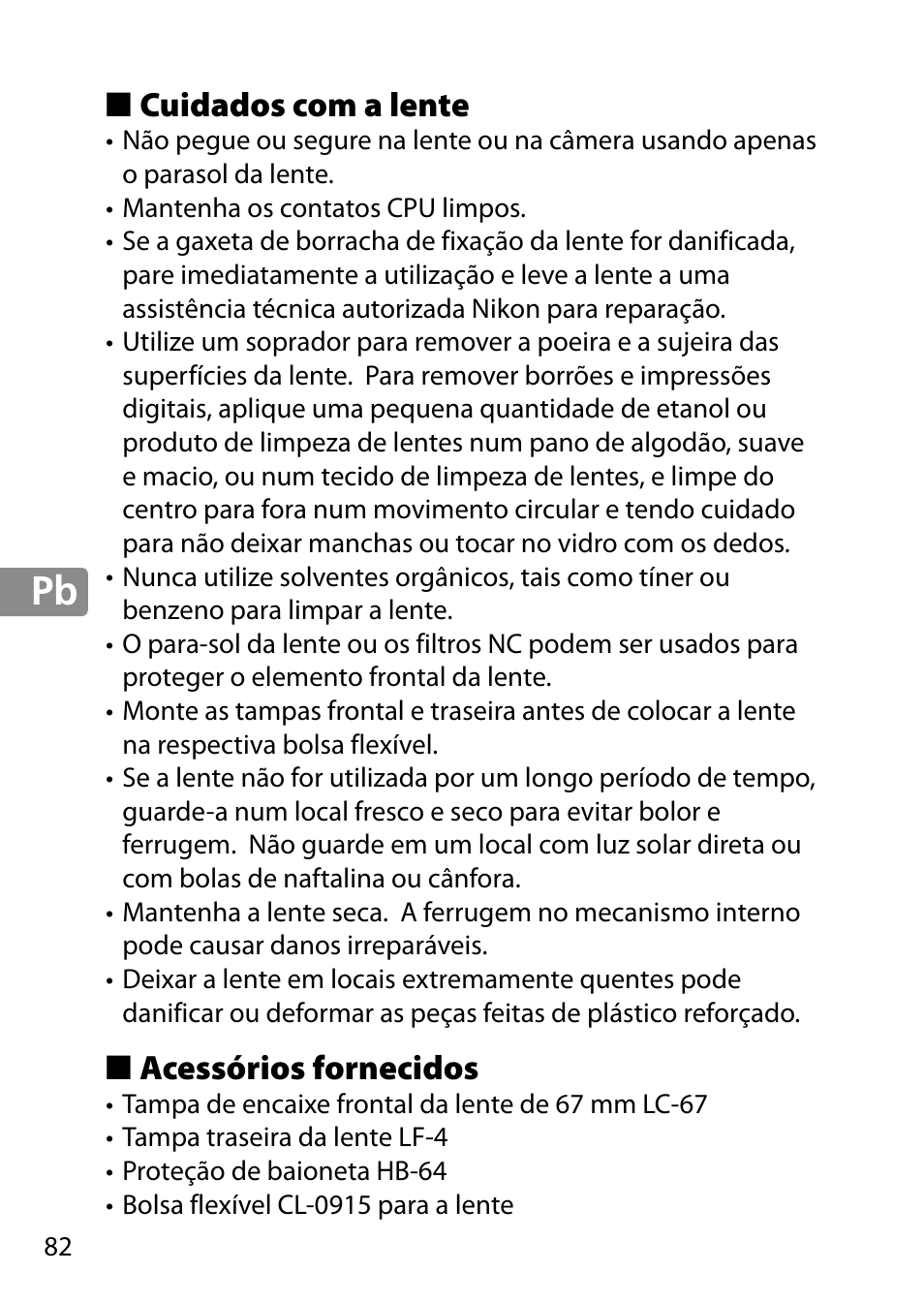 ■ Cuidados com a lente

• Não pegue ou segure na lente ou na câmera usando apenas o parasol da lente.
• Mantenha os contatos CPU limpos.
• Se a gaxeta de borracha de fixação da lente for danificada, pare imediatamente a utilização e leve a lente a uma assistência técnica autorizada Nikon para reparação.
• Utilize um soprador para remover a poeira e a sujeira das superfícies da lente. Para remover borrões e impressões digitais, aplique uma pequena quantidade de etanol ou produto de limpeza de lentes num pano de algodão, suave e macio, ou num tecido de limpeza de lentes, e limpe do centro para fora num movimento circular e tendo cuidado para não deixar manchas ou tocar no vidro com os dedos.
• Nunca utilize solventes orgânicos, tais como tíner ou benzeno para limpar a lente.
• O para-sol da lente ou os filtros NC podem ser usados para proteger o elemento frontal da lente.
• Monte as tampas frontal e traseira antes de colocar a lente na respectiva bolsa flexível.
• Se a lente não for utilizada por um longo período de tempo, guarde-a num local fresco e seco para evitar bolor e ferrugem. Não guarde em um local com luz solar direta ou com bolas de naftalina ou cânfora.
• Mantenha a lente seca. A ferrugem no mecanismo interno pode causar danos irreparáveis.
• Deixar a lente em locais extremamente quentes pode danificar ou deformar as peças feitas de plástico reforçado.

Pb

■ Acessórios fornecidos

• Tampa de encaixe frontal da lente de 67 mm LC-67
• Tampa traseira da lente LF-4
• Proteção de baioneta HB-64
• Bolsa flexível CL-0915 para a lente

82